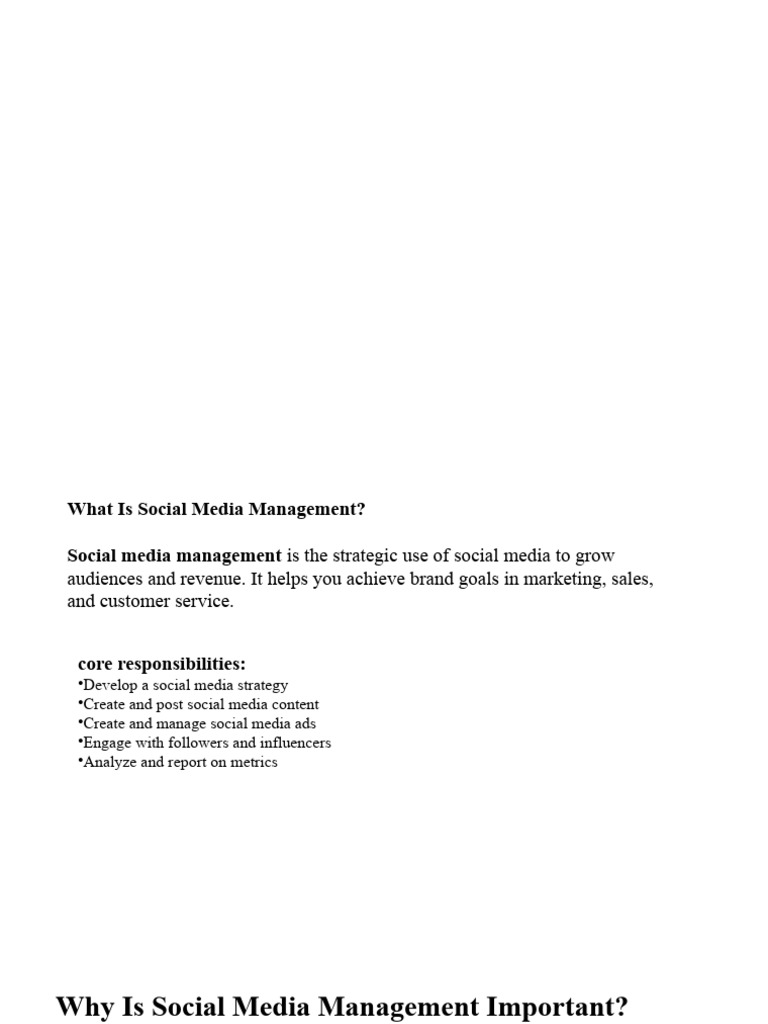 What Is Social Media Management?

Social media management is the strategic use of social media to grow audiences and revenue. It helps you achieve brand goals in marketing, sales, and customer service.

core responsibilities:
•Develop a social media strategy
•Create and post social media content
•Create and manage social media ads
•Engage with followers and influencers
•Analyze and report on metrics

Why Is Social Media Management Important?